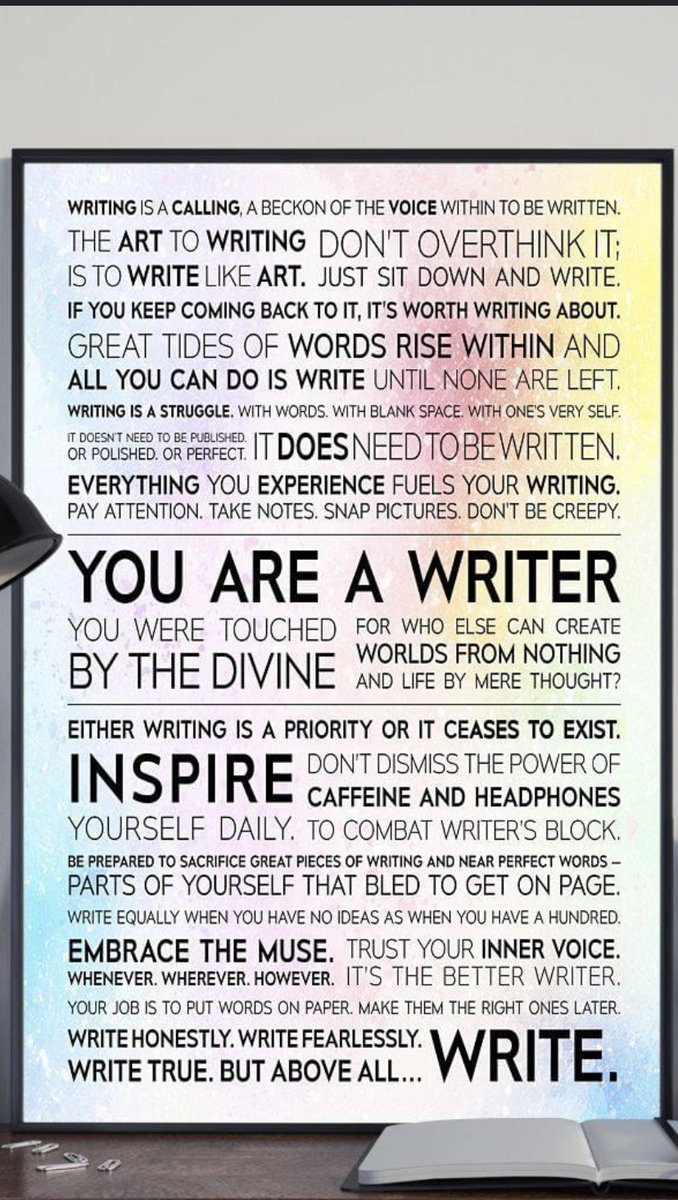 WRITING IS A CALLING, A BECKON OF THE VOICE WITHIN TO BE WRITTEN.

THE ART TO WRITING IS TO WRITE LIKE ART.

DON'T OVERTHINK IT; JUST SIT DOWN AND WRITE.

IF YOU KEEP COMING BACK TO IT, IT'S WORTH WRITING ABOUT.

GREAT TIDES OF WORDS RISE WITHIN AND ALL YOU CAN DO IS WRITE UNTIL NONE ARE LEFT.

WRITING IS A STRUGGLE. WITH WORDS. WITH BLANK SPACE. WITH ONE'S VERY SELF.

IT DOESN'T NEED TO BE PUBLISHED. OR POLISHED. OR PERFECT. IT DOES NEED TO BE WRITTEN.

EVERYTHING YOU EXPERIENCE FUELS YOUR WRITING. PAY ATTENTION. TAKE NOTES. SNAP PICTURES. DON'T BE CREEPY.

YOU ARE A WRITER

YOU WERE TOUCHED BY THE DIVINE

FOR WHO ELSE CAN CREATE WORLDS FROM NOTHING AND LIFE BY MERE THOUGHT?

EITHER WRITING IS A PRIORITY OR IT CEASES TO EXIST.

INSPIRE YOURSELF DAILY.

DON'T DISMISS THE POWER OF CAFFEINE AND HEADPHONES TO COMBAT WRITER'S BLOCK.

BE PREPARED TO SACRIFICE GREAT PIECES OF WRITING AND NEAR PERFECT WORDS – PARTS OF YOURSELF THAT BLED TO GET ON PAGE.

WRITE EQUALLY WHEN YOU HAVE NO IDEAS AS WHEN YOU HAVE A HUNDRED.

EMBRACE THE MUSE. WHENEVER. WHEREVER. HOWEVER.

TRUST YOUR INNER VOICE. IT'S THE BETTER WRITER.

YOUR JOB IS TO PUT WORDS ON PAPER. MAKE THEM THE RIGHT ONES LATER.

WRITE HONESTLY. WRITE FEARLESSLY. WRITE TRUE. BUT ABOVE ALL... WRITE.